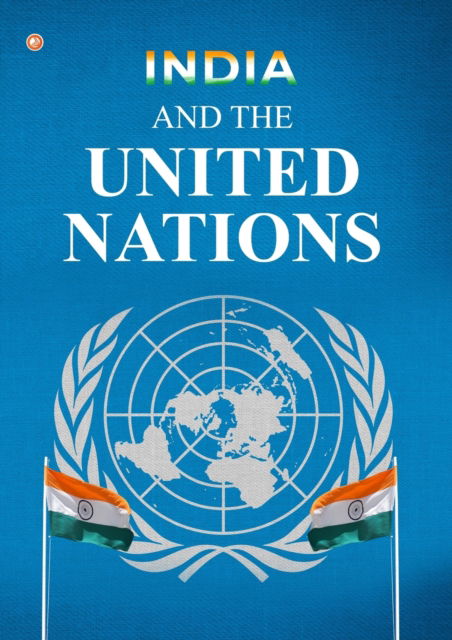 INDIA
AND THE
UNITED
NATIONS